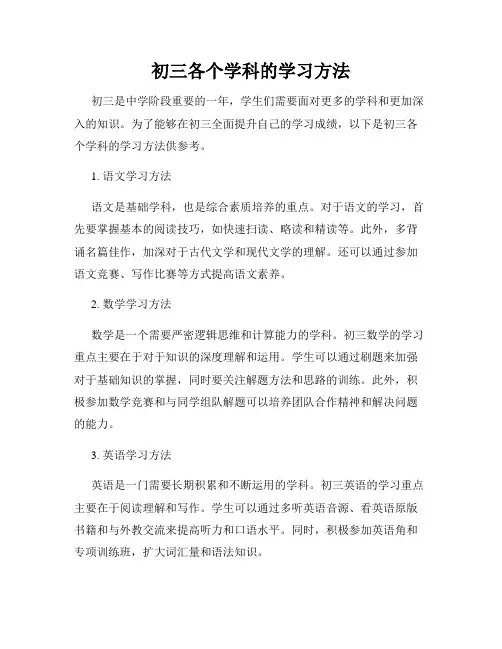 初三各个学科的学习方法

初三是中学阶段重要的一年，学生们需要面对更多的学科和更加深入的知识。为了能够在初三全面提升自己的学习成绩，以下是初三各个学科的学习方法供参考。

1. 语文学习方法

语文是基础学科，也是综合素质培养的重点。对于语文的学习，首先要掌握基本的阅读技巧，如快速扫读、略读和精读等。此外，多背诵名篇佳作，加深对于古代文学和现代文学的理解。还可以通过参加语文竞赛、写作比赛等方式提高语文素养。

2. 数学学习方法

数学是一个需要严密逻辑思维和计算能力的学科。初三数学的学习重点主要在于对于知识的深度理解和运用。学生可以通过刷题来加强对于基础知识的掌握，同时要关注解题方法和思路的训练。此外，积极参加数学竞赛和与同学组队解题可以培养团队合作精神和解决问题的能力。

3. 英语学习方法

英语是一门需要长期积累和不断运用的学科。初三英语的学习重点主要在于阅读理解和写作。学生可以通过多听英语音源、看英语原版书籍和与外教交流来提高听力和口语水平。同时，积极参加英语角和专项训练班，扩大词汇量和语法知识。